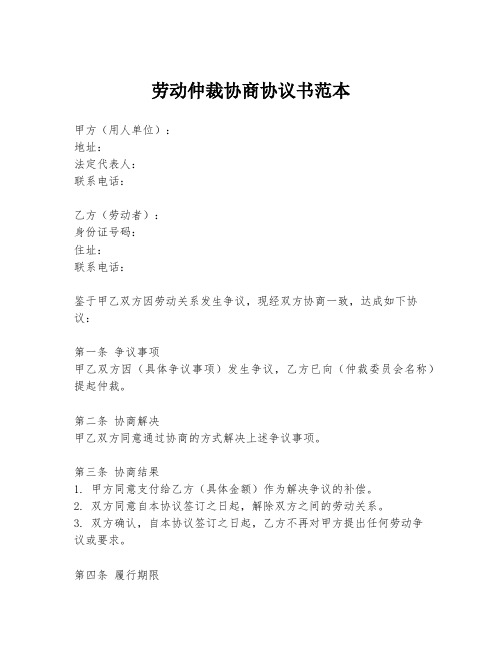 劳动仲裁协商协议书范本

甲方（用人单位）：
地址：
法定代表人：
联系电话：

乙方（劳动者）：
身份证号码：
住址：
联系电话：

鉴于甲乙双方因劳动关系发生争议，现经双方协商一致，达成如下协议：

第一条 争议事项
甲乙双方因（具体争议事项）发生争议，乙方已向（仲裁委员会名称）提起仲裁。

第二条 协商解决
甲乙双方同意通过协商的方式解决上述争议事项。

第三条 协商结果
1. 甲方同意支付给乙方（具体金额）作为解决争议的补偿。
2. 双方同意自本协议签订之日起，解除双方之间的劳动关系。
3. 双方确认，自本协议签订之日起，乙方不再对甲方提出任何劳动争议或要求。

第四条 履行期限